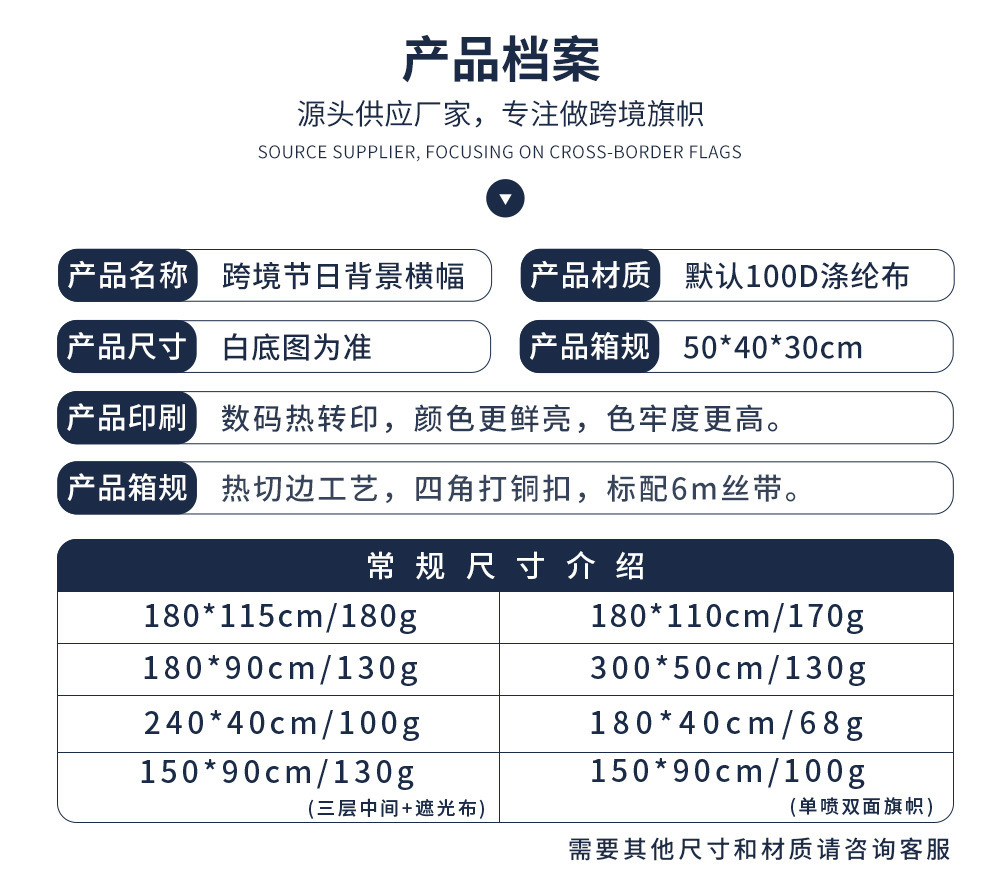 产品档案

源头供应厂家，专注做跨境旗帜

SOURCE SUPPLIER, FOCUSING ON CROSS-BORDER FLAGS

产品名称 跨境节日背景横幅

产品材质 默认100D涤纶布

产品尺寸 白底图为准

产品箱规 50*40*30cm

产品印刷 数码热转印，颜色更鲜亮，色牢度更高。

产品箱规 热切边工艺，四角打铜扣，标配6m丝带。

| 常规尺寸介绍 | |
|---|---|
| 180*115cm/180g | 180*110cm/170g |
| 180*90cm/130g | 300*50cm/130g |
| 240*40cm/100g | 180*40cm/68g |
| 150*90cm/130g (三层中间+遮光布) | 150*90cm/100g (单喷双面旗帜) |

需要其他尺寸和材质请咨询客服